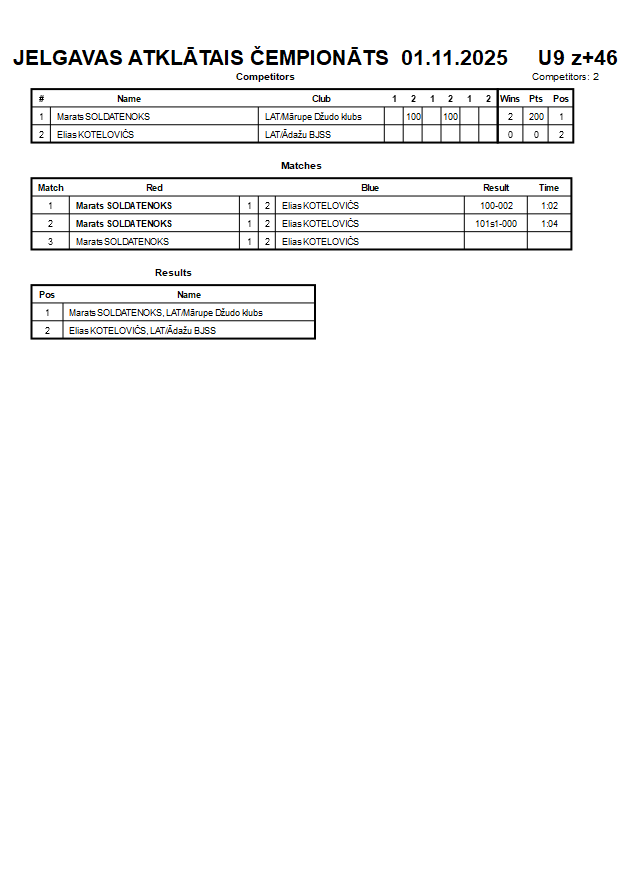 JELGAVAS ATKLĀTAIS ČEMPIONĀTS 01.11.2025 U9 z+46

Competitors

Competitors: 2

| # | Name | Club | 1 | 2 | 1 | 2 | 1 | 2 | Wins | Pts | Pos |
|---|---|---|---|---|---|---|---|---|---|---|---|
| 1 | Marats SOLDATENOKS | LAT/Mārupe Džudo klubs | | 100 | | 100 | | | 2 | 200 | 1 |
| 2 | Elias KOTELOVIČS | LAT/Ādažu BJSS | | | | | | | 0 | 0 | 2 |

Matches

| Match | Red | | | Blue | Result | Time |
|---|---|---|---|---|---|---|
| 1 | Marats SOLDATENOKS | 1 | 2 | Elias KOTELOVIČS | 100-002 | 1:02 |
| 2 | Marats SOLDATENOKS | 1 | 2 | Elias KOTELOVIČS | 101s1-000 | 1:04 |
| 3 | Marats SOLDATENOKS | 1 | 2 | Elias KOTELOVIČS | | |

Results

| Pos | Name |
|---|---|
| 1 | Marats SOLDATENOKS, LAT/Mārupe Džudo klubs |
| 2 | Elias KOTELOVIČS, LAT/Ādažu BJSS |